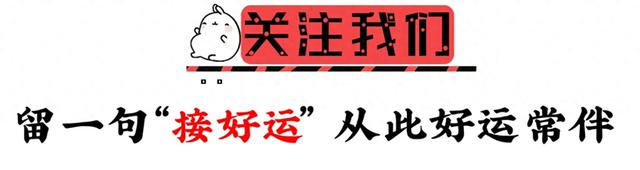 关注我们

留一句“接好运”从此好运常伴